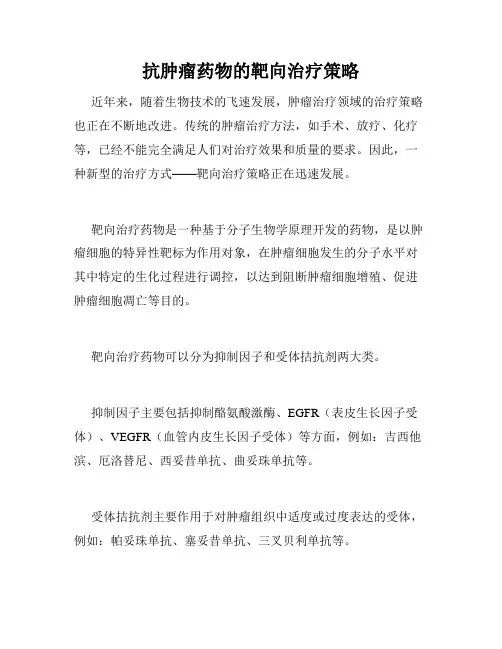 抗肿瘤药物的靶向治疗策略

近年来，随着生物技术的飞速发展，肿瘤治疗领域的治疗策略也正在不断地改进。传统的肿瘤治疗方法，如手术、放疗、化疗等，已经不能完全满足人们对治疗效果和质量的要求。因此，一种新型的治疗方式——靶向治疗策略正在迅速发展。

靶向治疗药物是一种基于分子生物学原理开发的药物，是以肿瘤细胞的特异性靶标为作用对象，在肿瘤细胞发生的分子水平对其中特定的生化过程进行调控，以达到阻断肿瘤细胞增殖、促进肿瘤细胞凋亡等目的。

靶向治疗药物可以分为抑制因子和受体拮抗剂两大类。

抑制因子主要包括抑制酪氨酸激酶、EGFR（表皮生长因子受体）、VEGFR（血管内皮生长因子受体）等方面，例如：吉西他滨、厄洛替尼、西妥昔单抗、曲妥珠单抗等。

受体拮抗剂主要作用于对肿瘤组织中适度或过度表达的受体，例如：帕妥珠单抗、塞妥昔单抗、三叉贝利单抗等。